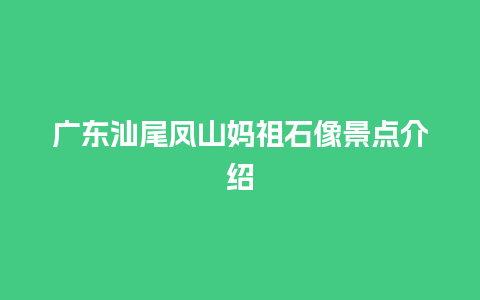 广东汕尾凤山妈祖石像景点介绍